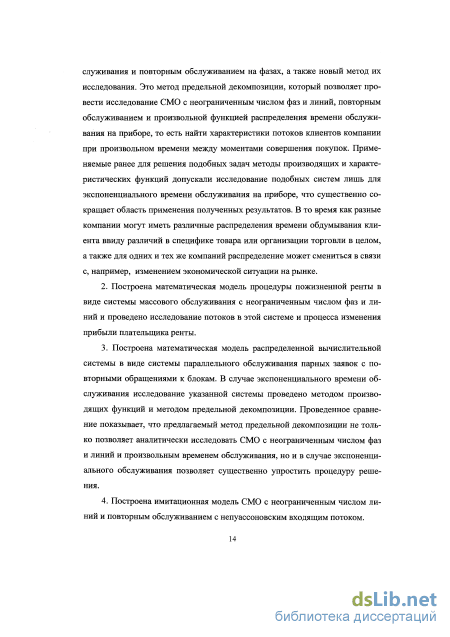 служивания и повторным обслуживанием на фазах, а также новый метод их исследования. Это метод предельной декомпозиции, который позволяет провести исследование СМО с неограниченным числом фаз и линий, повторным обслуживанием и произвольной функцией распределения времени обслуживания на приборе, то есть найти характеристики потоков клиентов компании при произвольном времени между моментами совершения покупок. Применяемые ранее для решения подобных задач методы производящих и характеристических функций допускали исследование подобных систем лишь для экспоненциального времени обслуживания на приборе, что существенно сокращает область применения полученных результатов. В то время как разные компании могут иметь различные распределения времени обдумывания клиента ввиду различий в специфике товара или организации торговли в целом, а также для одних и тех же компаний распределение может смениться в связи с, например, изменением экономической ситуации на рынке.

2. Построена математическая модель процедуры пожизненной ренты в виде системы массового обслуживания с неограниченным числом фаз и линий и проведено исследование потоков в этой системе и процесса изменения прибыли плательщика ренты.

3. Построена математическая модель распределенной вычислительной системы в виде системы параллельного обслуживания парных заявок с повторными обращениями к блокам. В случае экспоненциального времени обслуживания исследование указанной системы проведено методом производящих функций и методом предельной декомпозиции. Проведенное сравнение показывает, что предлагаемый метод предельной декомпозиции не только позволяет аналитически исследовать СМО с неограниченным числом фаз и линий и произвольным временем обслуживания, но и в случае экспоненциального обслуживания позволяет существенно упростить процедуру решения.

4. Построена имитационная модель СМО с неограниченным числом линий и повторным обслуживанием с непуассоновским входящим потоком.

14

dsLib.net
библиотека диссертаций